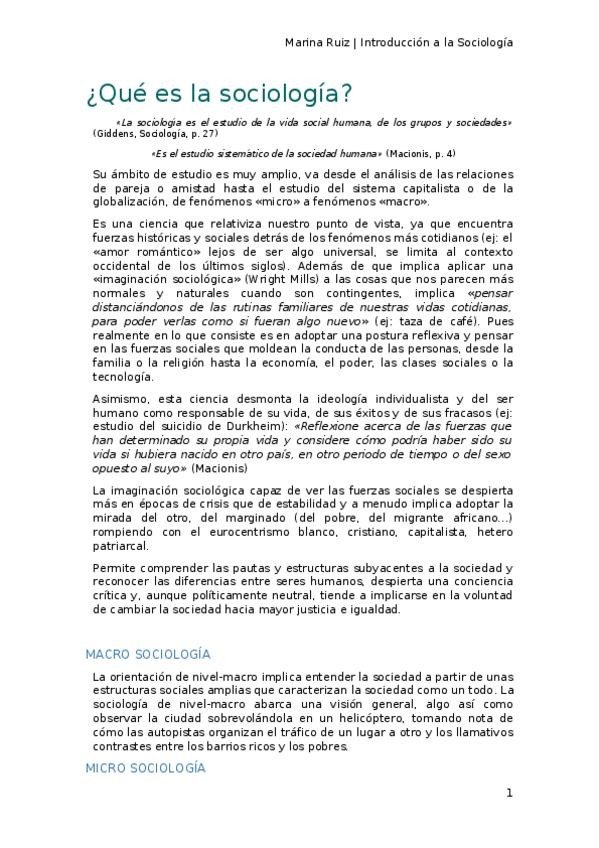 Marina Ruiz | Introducción a la Sociología

¿Qué es la sociología?

«La sociología es el estudio de la vida social humana, de los grupos y sociedades» (Giddens, Sociología, p. 27)

«Es el estudio sistemático de la sociedad humana» (Macionis, p. 4)

Su ámbito de estudio es muy amplio, va desde el análisis de las relaciones de pareja o amistad hasta el estudio del sistema capitalista o de la globalización, de fenómenos «micro» a fenómenos «macro».

Es una ciencia que relativiza nuestro punto de vista, ya que encuentra fuerzas históricas y sociales detrás de los fenómenos más cotidianos (ej: el «amor romántico» lejos de ser algo universal, se limita al contexto occidental de los últimos siglos). Además de que implica aplicar una «imaginación sociológica» (Wright Mills) a las cosas que nos parecen más normales y naturales cuando son contingentes, implica «pensar distanciándonos de las rutinas familiares de nuestras vidas cotidianas, para poder verlas como si fueran algo nuevo» (ej: taza de café). Pues realmente en lo que consiste es en adoptar una postura reflexiva y pensar en las fuerzas sociales que moldean la conducta de las personas, desde la familia o la religión hasta la economía, el poder, las clases sociales o la tecnología.

Asimismo, esta ciencia desmonta la ideología individualista y del ser humano como responsable de su vida, de sus éxitos y de sus fracasos (ej: estudio del suicidio de Durkheim): «Reflexione acerca de las fuerzas que han determinado su propia vida y considere cómo podría haber sido su vida si hubiera nacido en otro país, en otro periodo de tiempo o del sexo opuesto al suyo» (Macionis)

La imaginación sociológica capaz de ver las fuerzas sociales se despierta más en épocas de crisis que de estabilidad y a menudo implica adoptar la mirada del otro, del marginado (del pobre, del migrante africano…) rompiendo con el eurocentrismo blanco, cristiano, capitalista, hetero patriarcal.

Permite comprender las pautas y estructuras subyacentes a la sociedad y reconocer las diferencias entre seres humanos, despierta una conciencia crítica y, aunque políticamente neutral, tiende a implicarse en la voluntad de cambiar la sociedad hacia mayor justicia e igualdad.

MACRO SOCIOLOGÍA

La orientación de nivel-macro implica entender la sociedad a partir de unas estructuras sociales amplias que caracterizan la sociedad como un todo. La sociología de nivel-macro abarca una visión general, algo así como observar la ciudad sobrevolándola en un helicóptero, tomando nota de cómo las autopistas organizan el tráfico de un lugar a otro y los llamativos contrastes entre los barrios ricos y los pobres.

MICRO SOCIOLOGÍA

1